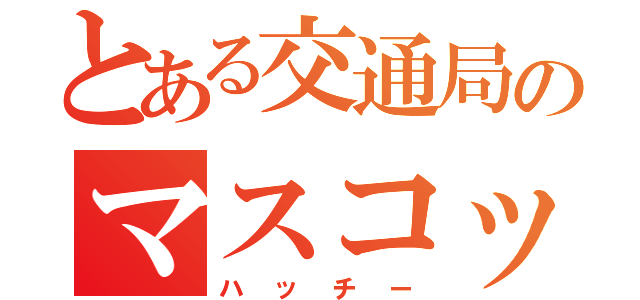 とある交通局の
マスコッ
ハッチー